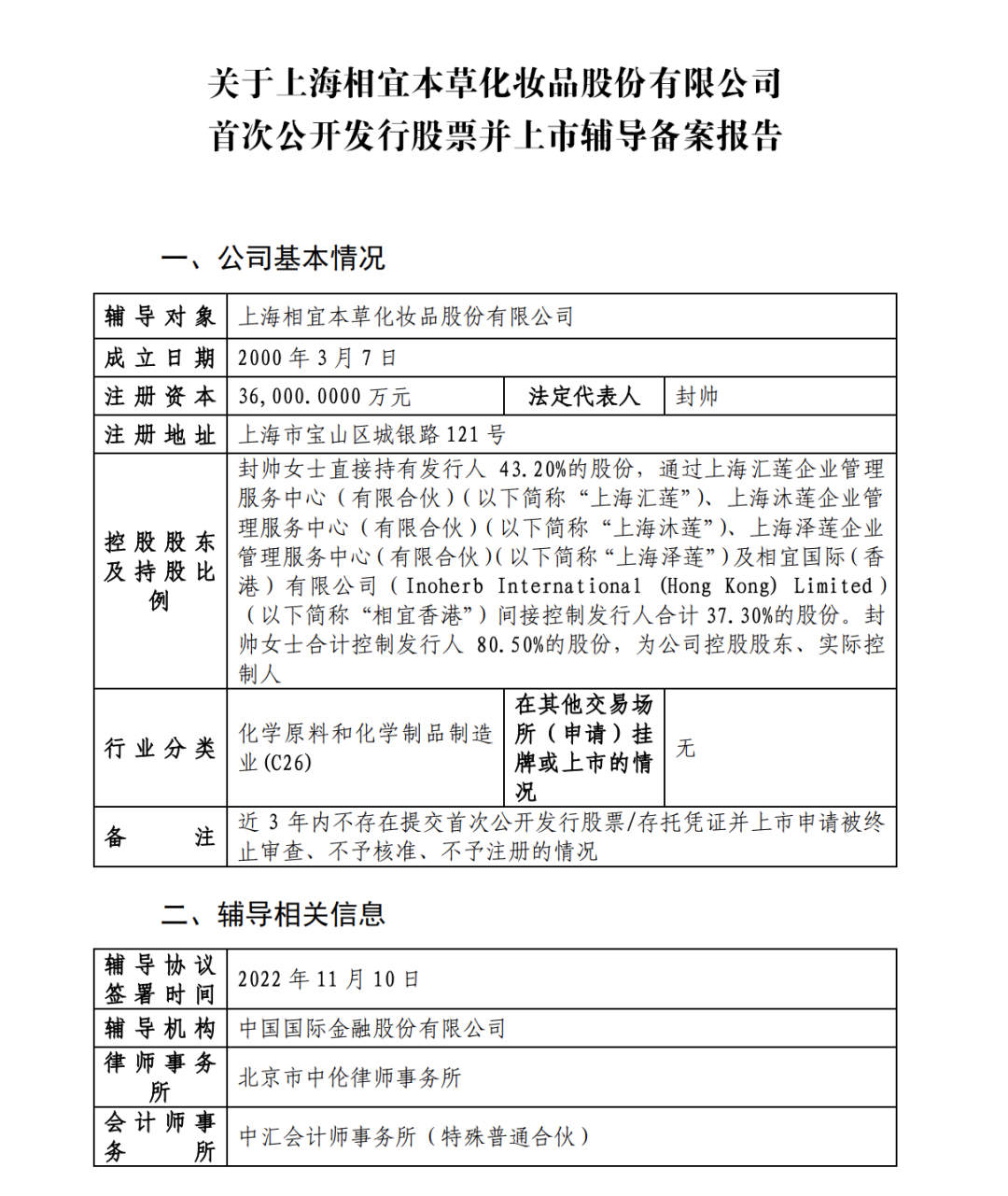 关于上海相宜本草化妆品股份有限公司
首次公开发行股票并上市辅导备案报告

一、公司基本情况

| 辅导对象 | 上海相宜本草化妆品股份有限公司 | | |
|---|---|---|---|
| 成立日期 | 2000 年 3 月 7 日 | | |
| 注册资本 | 36,000.0000 万元 | 法定代表人 | 封帅 |
| 注册地址 | 上海市宝山区城银路 121 号 | | |
| 控股股东及持股比例 | 封帅女士直接持有发行人 43.20%的股份，通过上海汇莲企业管理服务中心（有限合伙）（以下简称“上海汇莲”）、上海沐莲企业管理服务中心（有限合伙）（以下简称“上海沐莲”）、上海泽莲企业管理服务中心（有限合伙）（以下简称“上海泽莲”）及相宜国际（香港）有限公司（Inoherb International (Hong Kong) Limited）（以下简称“相宜香港”）间接控制发行人合计 37.30%的股份。封帅女士合计控制发行人 80.50%的股份，为公司控股股东、实际控制人 | | |
| 行业分类 | 化学原料和化学制品制造业(C26) | 在其他交易场所（申请）挂牌或上市的情况 | 无 |
| 备注 | 近 3 年内不存在提交首次公开发行股票/存托凭证并上市申请被终止审查、不予核准、不予注册的情况 | | |

二、辅导相关信息

| 辅导协议签署时间 | 2022 年 11 月 10 日 |
|---|---|
| 辅导机构 | 中国国际金融股份有限公司 |
| 律师事务所 | 北京市中伦律师事务所 |
| 会计师事务所 | 中汇会计师事务所（特殊普通合伙） |